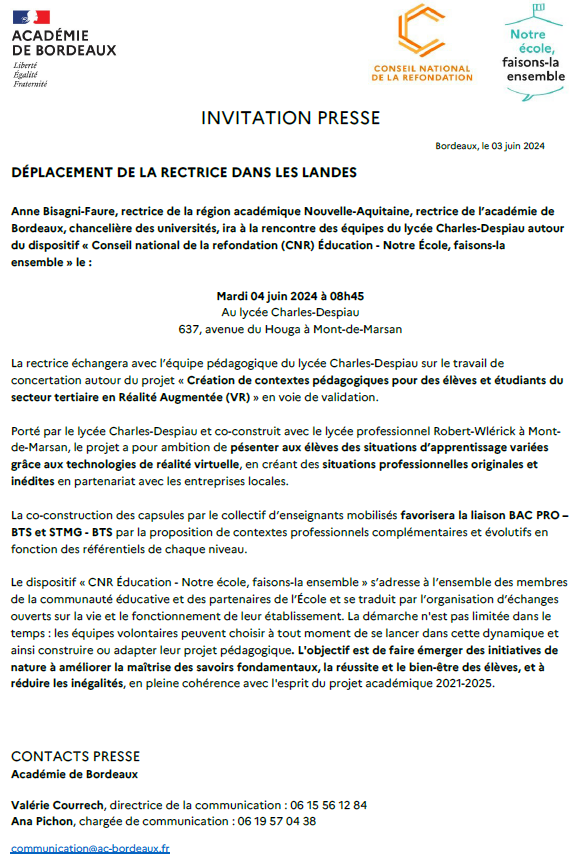 ACADÉMIE DE BORDEAUX
Liberté
Égalité
Fraternité

CONSEIL NATIONAL DE LA REFONDATION

Notre école, faisons-la ensemble

INVITATION PRESSE

Bordeaux, le 03 juin 2024

DÉPLACEMENT DE LA RECTRICE DANS LES LANDES

Anne Bisagni-Faure, rectrice de la région académique Nouvelle-Aquitaine, rectrice de l'académie de Bordeaux, chancelière des universités, ira à la rencontre des équipes du lycée Charles-Despiau autour du dispositif « Conseil national de la refondation (CNR) Éducation - Notre École, faisons-la ensemble » le :

Mardi 04 juin 2024 à 08h45
Au lycée Charles-Despiau
637, avenue du Houga à Mont-de-Marsan

La rectrice échangera avec l'équipe pédagogique du lycée Charles-Despiau sur le travail de concertation autour du projet « Création de contextes pédagogiques pour des élèves et étudiants du secteur tertiaire en Réalité Augmentée (VR) » en voie de validation.

Porté par le lycée Charles-Despiau et co-construit avec le lycée professionnel Robert-Wlérick à Mont-de-Marsan, le projet a pour ambition de pésenter aux élèves des situations d'apprentissage variées grâce aux technologies de réalité virtuelle, en créant des situations professionnelles originales et inédites en partenariat avec les entreprises locales.

La co-construction des capsules par le collectif d'enseignants mobilisés favorisera la liaison BAC PRO – BTS et STMG - BTS par la proposition de contextes professionnels complémentaires et évolutifs en fonction des référentiels de chaque niveau.

Le dispositif « CNR Éducation - Notre école, faisons-la ensemble » s'adresse à l'ensemble des membres de la communauté éducative et des partenaires de l'École et se traduit par l'organisation d'échanges ouverts sur la vie et le fonctionnement de leur établissement. La démarche n'est pas limitée dans le temps : les équipes volontaires peuvent choisir à tout moment de se lancer dans cette dynamique et ainsi construire ou adapter leur projet pédagogique. L'objectif est de faire émerger des initiatives de nature à améliorer la maîtrise des savoirs fondamentaux, la réussite et le bien-être des élèves, et à réduire les inégalités, en pleine cohérence avec l'esprit du projet académique 2021-2025.

CONTACTS PRESSE
Académie de Bordeaux

Valérie Courrech, directrice de la communication : 06 15 56 12 84
Ana Pichon, chargée de communication : 06 19 57 04 38

communication@ac-bordeaux.fr